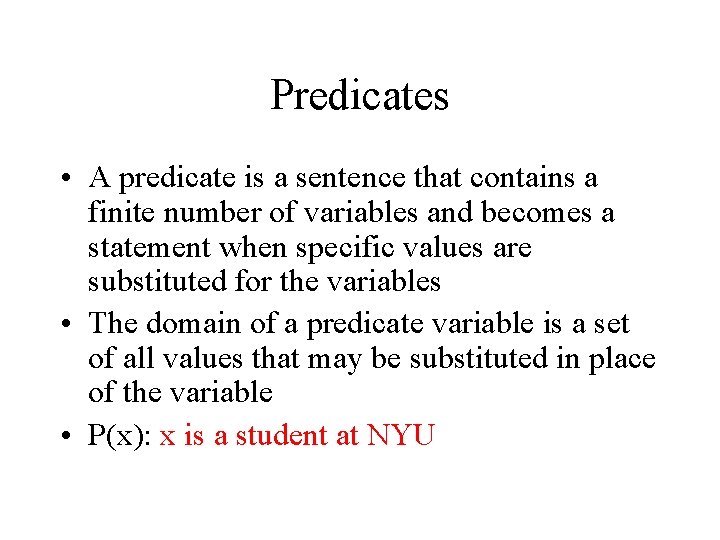 Predicates

• A predicate is a sentence that contains a finite number of variables and becomes a statement when specific values are substituted for the variables
• The domain of a predicate variable is a set of all values that may be substituted in place of the variable
• P(x): x is a student at NYU